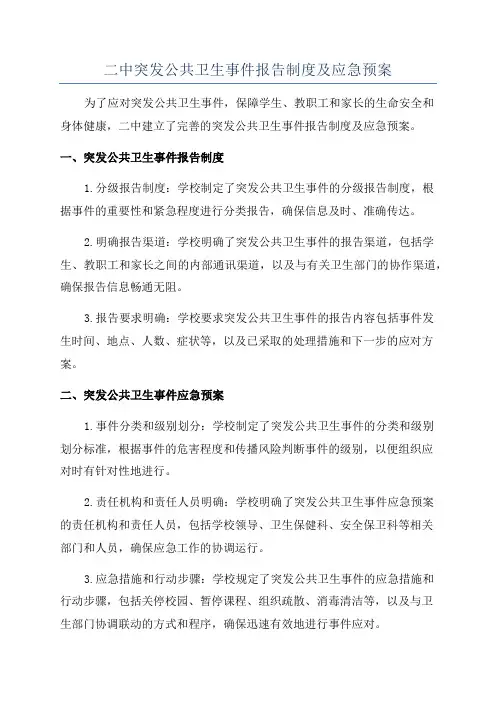 二中突发公共卫生事件报告制度及应急预案

为了应对突发公共卫生事件，保障学生、教职工和家长的生命安全和身体健康，二中建立了完善的突发公共卫生事件报告制度及应急预案。

一、突发公共卫生事件报告制度

1.分级报告制度：学校制定了突发公共卫生事件的分级报告制度，根据事件的重要性和紧急程度进行分类报告，确保信息及时、准确传达。

2.明确报告渠道：学校明确了突发公共卫生事件的报告渠道，包括学生、教职工和家长之间的内部通讯渠道，以及与有关卫生部门的协作渠道，确保报告信息畅通无阻。

3.报告要求明确：学校要求突发公共卫生事件的报告内容包括事件发生时间、地点、人数、症状等，以及已采取的处理措施和下一步的应对方案。

二、突发公共卫生事件应急预案

1.事件分类和级别划分：学校制定了突发公共卫生事件的分类和级别划分标准，根据事件的危害程度和传播风险判断事件的级别，以便组织应对时有针对性地进行。

2.责任机构和责任人员明确：学校明确了突发公共卫生事件应急预案的责任机构和责任人员，包括学校领导、卫生保健科、安全保卫科等相关部门和人员，确保应急工作的协调运行。

3.应急措施和行动步骤：学校规定了突发公共卫生事件的应急措施和行动步骤，包括关停校园、暂停课程、组织疏散、消毒清洁等，以及与卫生部门协调联动的方式和程序，确保迅速有效地进行事件应对。